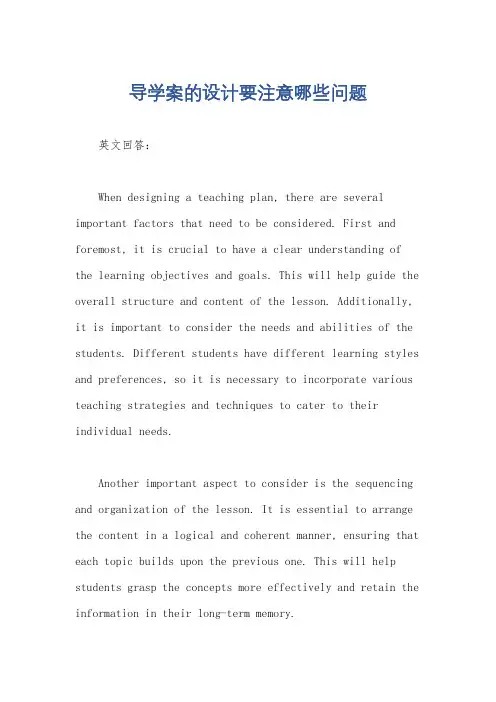 导学案的设计要注意哪些问题

英文回答：

When designing a teaching plan, there are several important factors that need to be considered. First and foremost, it is crucial to have a clear understanding of the learning objectives and goals. This will help guide the overall structure and content of the lesson. Additionally, it is important to consider the needs and abilities of the students. Different students have different learning styles and preferences, so it is necessary to incorporate various teaching strategies and techniques to cater to their individual needs.

Another important aspect to consider is the sequencing and organization of the lesson. It is essential to arrange the content in a logical and coherent manner, ensuring that each topic builds upon the previous one. This will help students grasp the concepts more effectively and retain the information in their long-term memory.